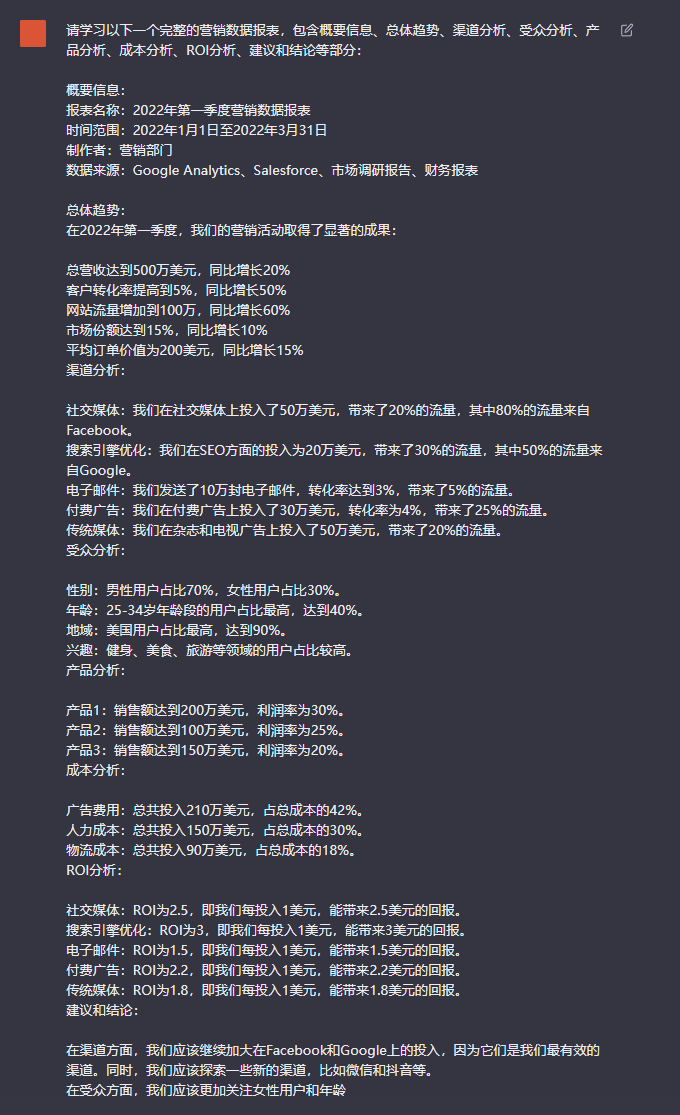 请学习以下一个完整的营销数据报表，包含概要信息、总体趋势、渠道分析、受众分析、产品分析、成本分析、ROI分析、建议和结论等部分：

概要信息：
报表名称：2022年第一季度营销数据报表
时间范围：2022年1月1日至2022年3月31日
制作者：营销部门
数据来源：Google Analytics、Salesforce、市场调研报告、财务报表

总体趋势：
在2022年第一季度，我们的营销活动取得了显著的成果：

总营收达到500万美元，同比增长20%
客户转化率提高到5%，同比增长50%
网站流量增加到100万，同比增长60%
市场份额达到15%，同比增长10%
平均订单价值为200美元，同比增长15%
渠道分析：

社交媒体：我们在社交媒体上投入了50万美元，带来了20%的流量，其中80%的流量来自Facebook。
搜索引擎优化：我们在SEO方面的投入为20万美元，带来了30%的流量，其中50%的流量来自Google。
电子邮件：我们发送了10万封电子邮件，转化率达到3%，带来了5%的流量。
付费广告：我们在付费广告上投入了30万美元，转化率为4%，带来了25%的流量。
传统媒体：我们在杂志和电视广告上投入了50万美元，带来了20%的流量。
受众分析：

性别：男性用户占比70%，女性用户占比30%。
年龄：25-34岁年龄段的用户占比最高，达到40%。
地域：美国用户占比最高，达到90%。
兴趣：健身、美食、旅游等领域的用户占比较高。
产品分析：

产品1：销售额达到200万美元，利润率为30%。
产品2：销售额达到100万美元，利润率为25%。
产品3：销售额达到150万美元，利润率为20%。
成本分析：

广告费用：总共投入210万美元，占总成本的42%。
人力成本：总共投入150万美元，占总成本的30%。
物流成本：总共投入90万美元，占总成本的18%。
ROI分析：

社交媒体：ROI为2.5，即我们每投入1美元，能带来2.5美元的回报。
搜索引擎优化：ROI为3，即我们每投入1美元，能带来3美元的回报。
电子邮件：ROI为1.5，即我们每投入1美元，能带来1.5美元的回报。
付费广告：ROI为2.2，即我们每投入1美元，能带来2.2美元的回报。
传统媒体：ROI为1.8，即我们每投入1美元，能带来1.8美元的回报。
建议和结论：

在渠道方面，我们应该继续加大在Facebook和Google上的投入，因为它们是我们最有效的渠道。同时，我们应该探索一些新的渠道，比如微信和抖音等。
在受众方面，我们应该更加关注女性用户和年龄